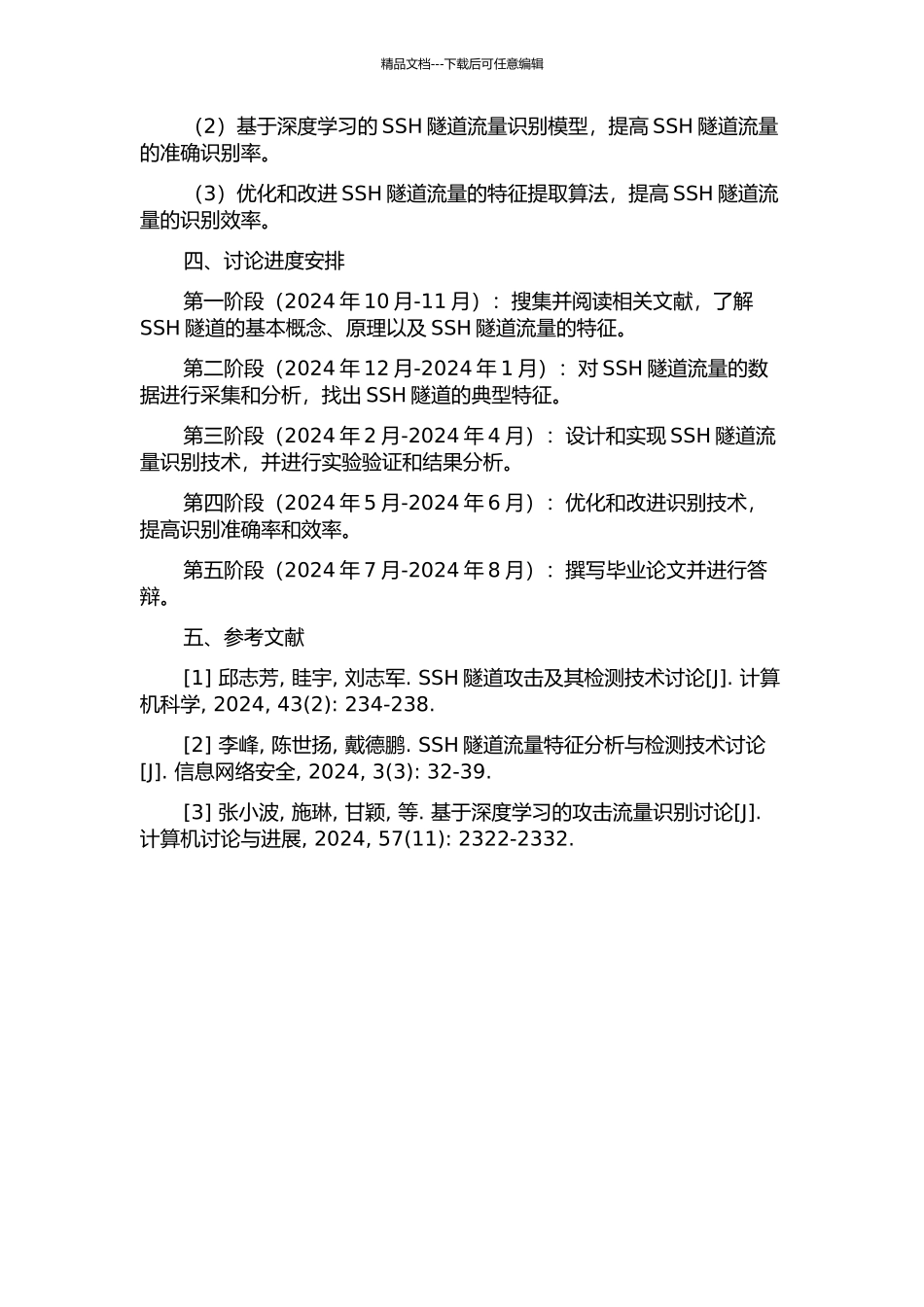 精品文档---下载后可任意编辑

（2）基于深度学习的 SSH 隧道流量识别模型，提高 SSH 隧道流量的准确识别率。

（3）优化和改进 SSH 隧道流量的特征提取算法，提高 SSH 隧道流量的识别效率。

四、讨论进度安排

第一阶段（2024 年 10 月-11 月）：搜集并阅读相关文献，了解 SSH 隧道的基本概念、原理以及 SSH 隧道流量的特征。

第二阶段（2024 年 12 月-2024 年 1 月）：对 SSH 隧道流量的数据进行采集和分析，找出 SSH 隧道的典型特征。

第三阶段（2024 年 2 月-2024 年 4 月）：设计和实现 SSH 隧道流量识别技术，并进行实验验证和结果分析。

第四阶段（2024 年 5 月-2024 年 6 月）：优化和改进识别技术，提高识别准确率和效率。

第五阶段（2024 年 7 月-2024 年 8 月）：撰写毕业论文并进行答辩。

五、参考文献

[1] 邱志芳, 眭宇, 刘志军. SSH 隧道攻击及其检测技术讨论[J]. 计算机科学, 2024, 43(2): 234-238.

[2] 李峰, 陈世扬, 戴德鹏. SSH 隧道流量特征分析与检测技术讨论[J]. 信息网络安全, 2024, 3(3): 32-39.

[3] 张小波, 施琳, 甘颖, 等. 基于深度学习的攻击流量识别讨论[J]. 计算机讨论与进展, 2024, 57(11): 2322-2332.